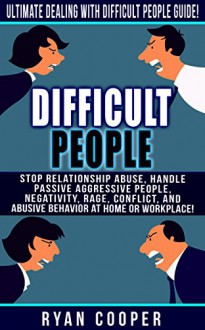 ULTIMATE DEALING WITH DIFFICULT PEOPLE GUIDE!

DIFFICULT PEOPLE

STOP RELATIONSHIP ABUSE, HANDLE PASSIVE AGGRESSIVE PEOPLE, NEGATIVITY, RAGE, CONFLICT, AND ABUSIVE BEHAVIOR AT HOME OR WORKPLACE!

RYAN COOPER